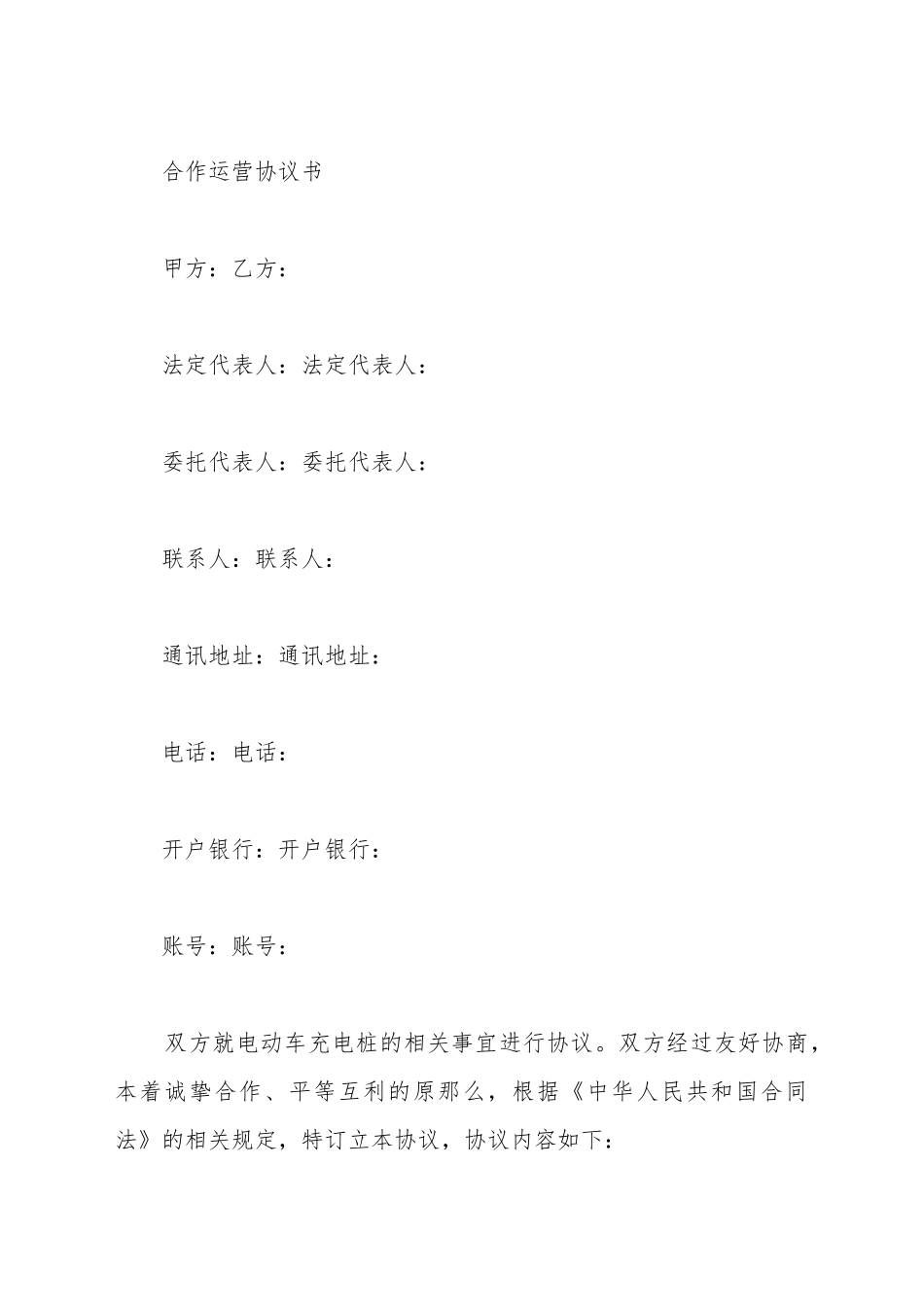 合作运营协议书

甲方：乙方：

法定代表人：法定代表人：

委托代表人：委托代表人：

联系人：联系人：

通讯地址：通讯地址：

电话：电话：

开户银行：开户银行：

账号：账号：

双方就电动车充电桩的相关事宜进行协议。双方经过友好协商，本着诚挚合作、平等互利的原那么，根据《中华人民共和国合同法》的相关规定，特订立本协议，协议内容如下：